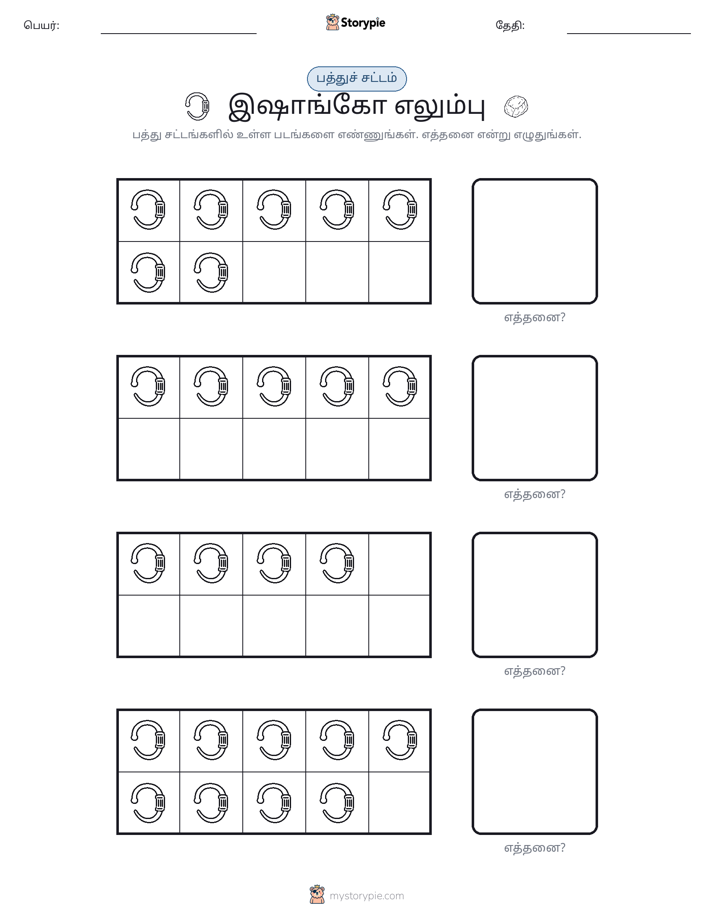 பெயர்: ____ Storypie தேதி: ____

பத்துச் சட்டம்

இஷாங்கோ எலும்பு

பத்து சட்டங்களில் உள்ள படங்களை எண்ணுங்கள். எத்தனை என்று எழுதுங்கள்.

எத்தனை?

எத்தனை?

எத்தனை?

எத்தனை?

mystorypie.com